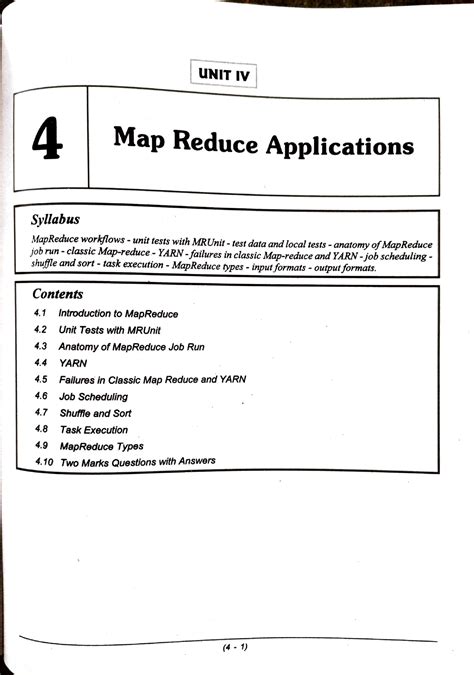 UNIT IV

4

Map Reduce Applications

Syllabus

MapReduce workflows - unit tests with MRUnit - test data and local tests - anatomy of MapReduce job run - classic Map-reduce - YARN - failures in classic Map-reduce and YARN - job scheduling - shuffle and sort - task execution - MapReduce types - input formats - output formats.

Contents

4.1 Introduction to MapReduce
4.2 Unit Tests with MRUnit
4.3 Anatomy of MapReduce Job Run
4.4 YARN
4.5 Failures in Classic Map Reduce and YARN
4.6 Job Scheduling
4.7 Shuffle and Sort
4.8 Task Execution
4.9 MapReduce Types
4.10 Two Marks Questions with Answers

(4 - 1)